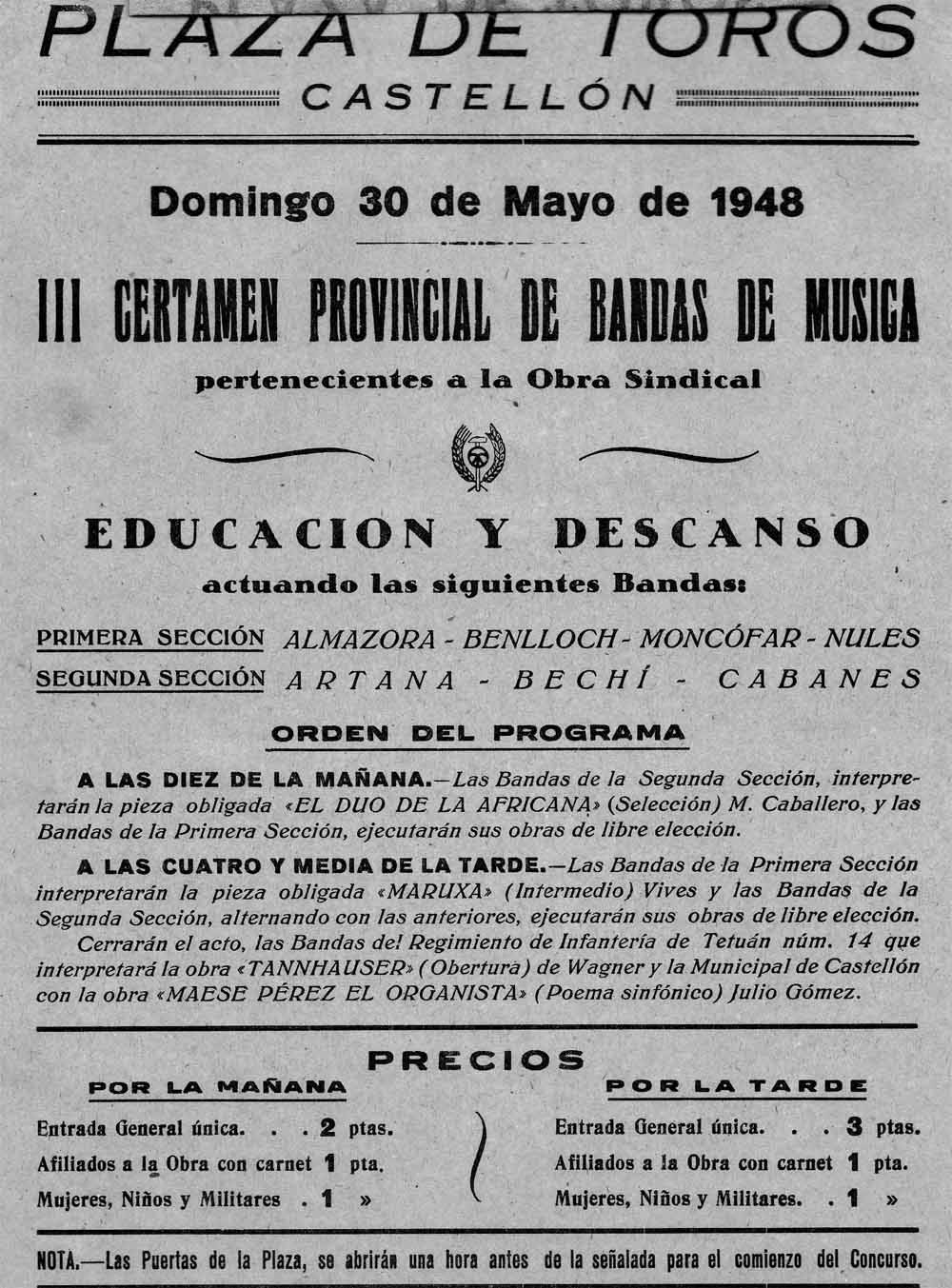 PLAZA DE TOROS
CASTELLÓN

Domingo 30 de Mayo de 1948

III CERTAMEN PROVINCIAL DE BANDAS DE MUSICA
pertenecientes a la Obra Sindical

EDUCACION Y DESCANSO
actuando las siguientes Bandas:

PRIMERA SECCIÓN ALMAZORA - BENLLOCH - MONCÓFAR - NULES
SEGUNDA SECCIÓN ARTANA - BECHÍ - CABANES

ORDEN DEL PROGRAMA

A LAS DIEZ DE LA MAÑANA.—Las Bandas de la Segunda Sección, interpretarán la pieza obligada «EL DUO DE LA AFRICANA» (Selección) M. Caballero, y las Bandas de la Primera Sección, ejecutarán sus obras de libre elección.

A LAS CUATRO Y MEDIA DE LA TARDE.—Las Bandas de la Primera Sección interpretarán la pieza obligada «MARUXA» (Intermedio) Vives y las Bandas de la Segunda Sección, alternando con las anteriores, ejecutarán sus obras de libre elección.
Cerrarán el acto, las Bandas del Regimiento de Infantería de Tetuán núm. 14 que interpretará la obra «TANNHAUSER» (Obertura) de Wagner y la Municipal de Castellón con la obra «MAESE PÉREZ EL ORGANISTA» (Poema sinfónico) Julio Gómez.

PRECIOS

POR LA MAÑANA
Entrada General única. . . 2 ptas.
Afiliados a la Obra con carnet 1 pta.
Mujeres, Niños y Militares . 1 »

POR LA TARDE
Entrada General única. . . 3 ptas.
Afiliados a la Obra con carnet 1 pta.
Mujeres, Niños y Militares. . 1 »

NOTA.—Las Puertas de la Plaza, se abrirán una hora antes de la señalada para el comienzo del Concurso.